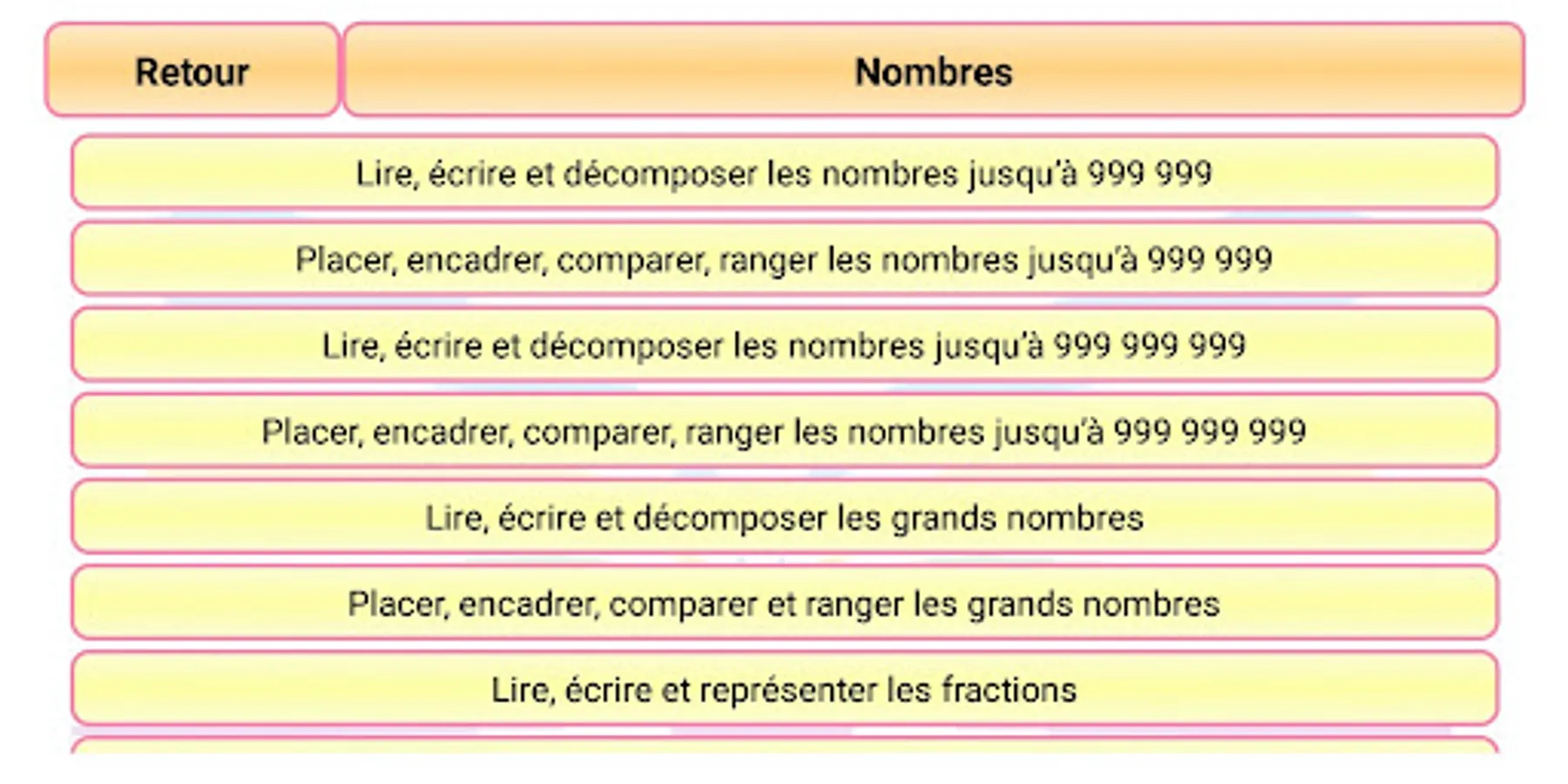 Retour

Nombres

Lire, écrire et décomposer les nombres jusqu'à 999 999

Placer, encadrer, comparer, ranger les nombres jusqu'à 999 999

Lire, écrire et décomposer les nombres jusqu'à 999 999 999

Placer, encadrer, comparer, ranger les nombres jusqu'à 999 999 999

Lire, écrire et décomposer les grands nombres

Placer, encadrer, comparer et ranger les grands nombres

Lire, écrire et représenter les fractions